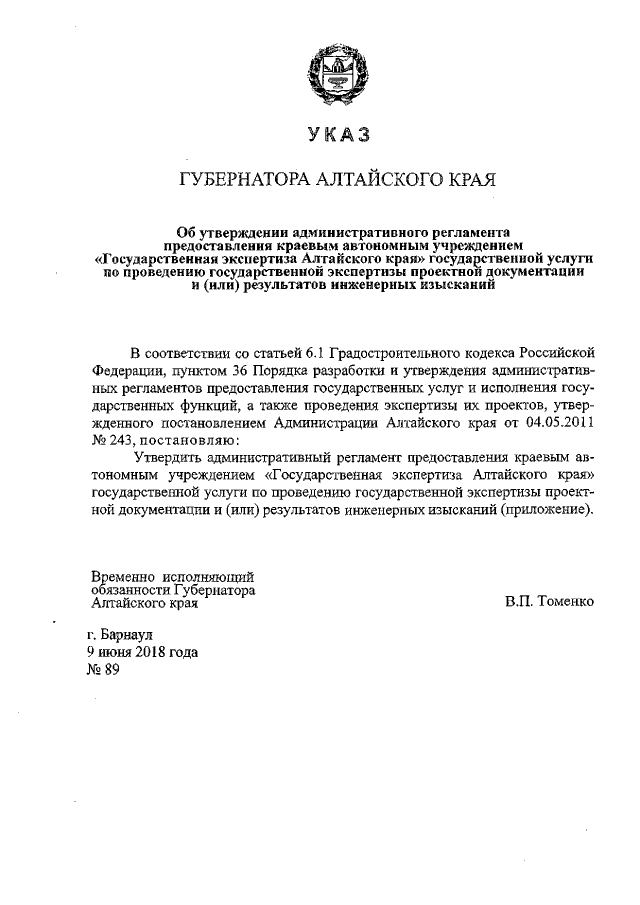 УКАЗ

ГУБЕРНАТОРА АЛТАЙСКОГО КРАЯ

Об утверждении административного регламента предоставления краевым автономным учреждением «Государственная экспертиза Алтайского края» государственной услуги по проведению государственной экспертизы проектной документации и (или) результатов инженерных изысканий

В соответствии со статьей 6.1 Градостроительного кодекса Российской Федерации, пунктом 36 Порядка разработки и утверждения административных регламентов предоставления государственных услуг и исполнения государственных функций, а также проведения экспертизы их проектов, утвержденного постановлением Администрации Алтайского края от 04.05.2011 № 243, постановляю:

Утвердить административный регламент предоставления краевым автономным учреждением «Государственная экспертиза Алтайского края» государственной услуги по проведению государственной экспертизы проектной документации и (или) результатов инженерных изысканий (приложение).

Временно исполняющий обязанности Губернатора Алтайского края

В.П. Томенко

г. Барнаул
9 июня 2018 года
№ 89